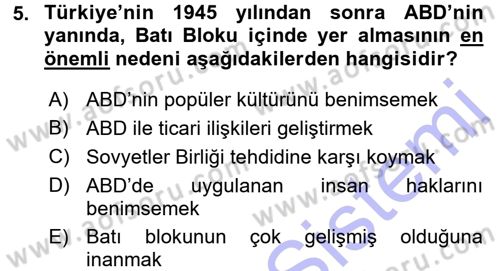 5. Türkiye'nin 1945 yılından sonra ABD'nin yanında, Batı Bloku içinde yer almasının en önemli nedeni aşağıdakilerden hangisidir?

A) ABD'nin popüler kültürünü benimsemek
B) ABD ile ticari ilişkileri geliştirmek
C) Sovyetler Birliği tehdidine karşı koymak
D) ABD'de uygulanan insan haklarını benimsemek
E) Batı blokunun çok gelişmiş olduğuna inanmak

www.aofsoru.com
www.aofsoru.com
www.aofsoru.com
www.aofsoru.com
www.aofsoru.com
Sistemi